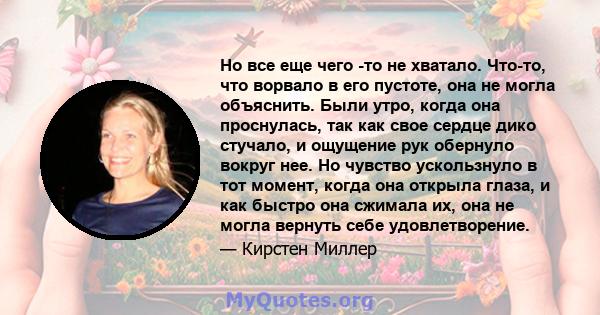 Но все еще чего -то не хватало. Что-то, что ворвало в его пустоте, она не могла объяснить. Были утро, когда она проснулась, так как свое сердце дико стучало, и ощущение рук обернуло вокруг нее. Но чувство ускользнуло в тот момент, когда она открыла глаза, и как быстро она сжимала их, она не могла вернуть себе удовлетворение.

— Кирстен Миллер

MyQuotes.org